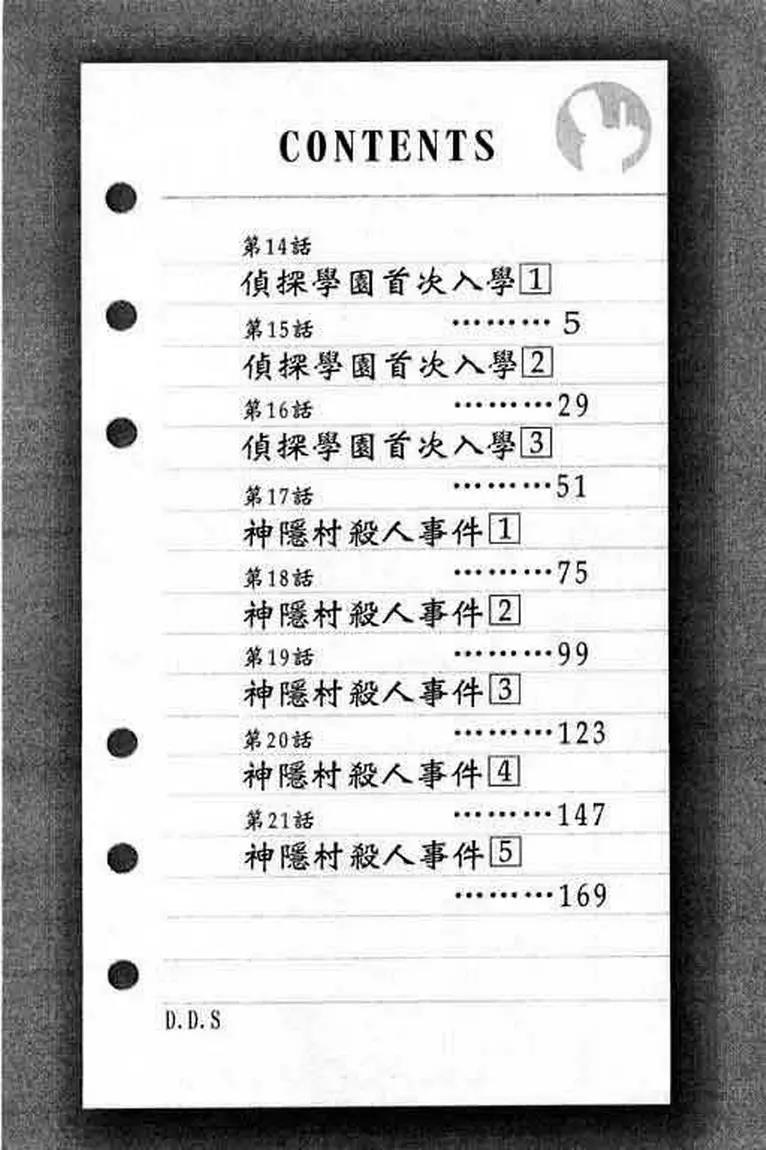 CONTENTS

第14話
偵探學園首次入學1
5

第15話
偵探學園首次入學2
29

第16話
偵探學園首次入學3
51

第17話
神隱村殺人事件1
75

第18話
神隱村殺人事件2
99

第19話
神隱村殺人事件3
123

第20話
神隱村殺人事件4
147

第21話
神隱村殺人事件5
169

D.D.S